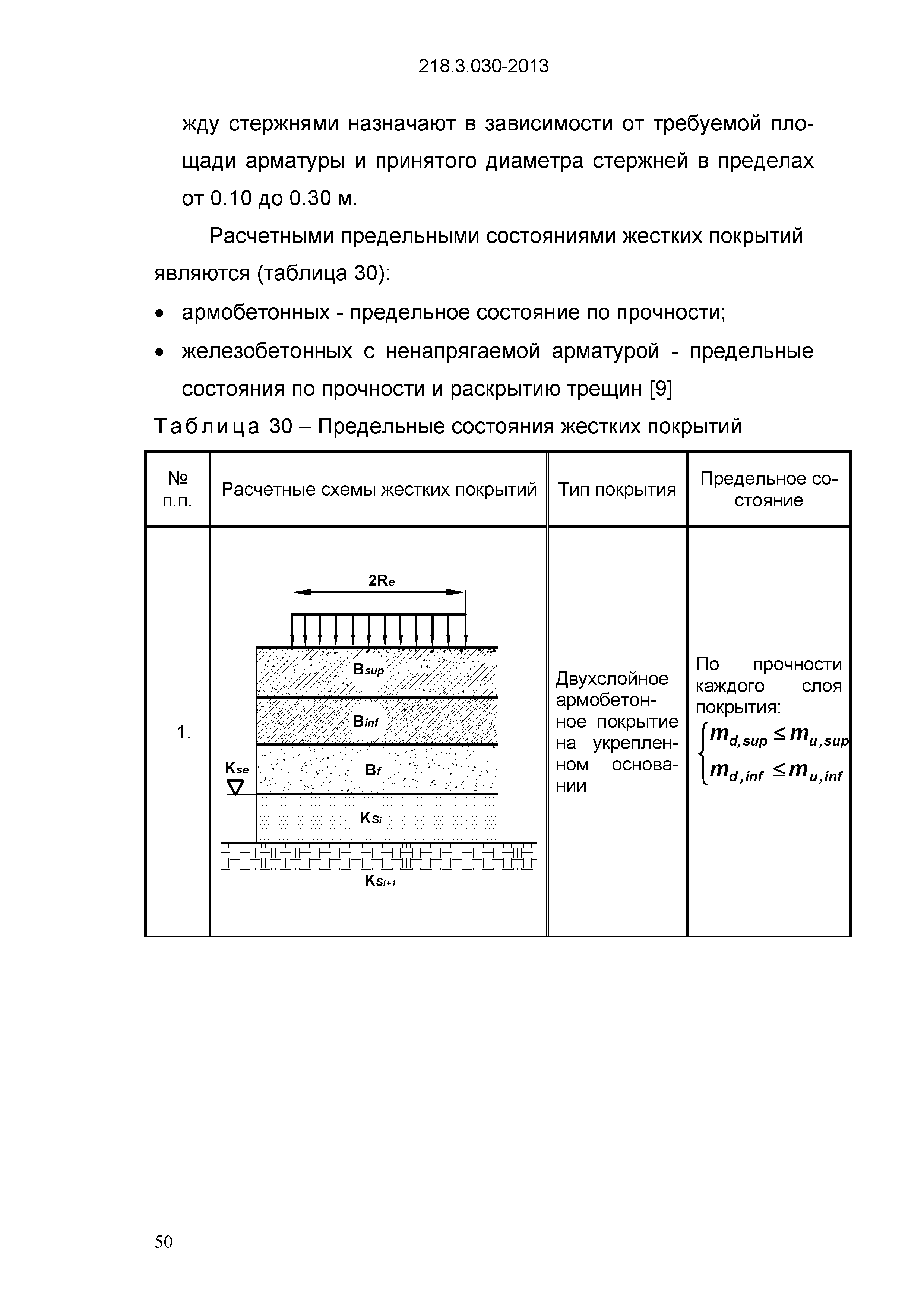 218.3.030-2013

жду стержнями назначают в зависимости от требуемой площади арматуры и принятого диаметра стержней в пределах от 0.10 до 0.30 м.

Расчетными предельными состояниями жестких покрытий являются (таблица 30):

• армобетонных - предельное состояние по прочности;

• железобетонных с ненапрягаемой арматурой - предельные состояния по прочности и раскрытию трещин [9]

Таблица 30 – Предельные состояния жестких покрытий

| № п.п. | Расчетные схемы жестких покрытий | Тип покрытия | Предельное состояние |
|---|---|---|---|
| 1. | $2R_e$ $B_{sup}$ $B_{inf}$ $K_{se}$ $B_f$ $K_{S_i}$ $K_{S_{i+1}}$ | Двухслойное армобетонное покрытие на укрепленном основании | По прочности каждого слоя покрытия: $\begin{cases} m_{d,sup} \leq m_{u,sup} \\ m_{d,inf} \leq m_{u,inf} \end{cases}$ |

50